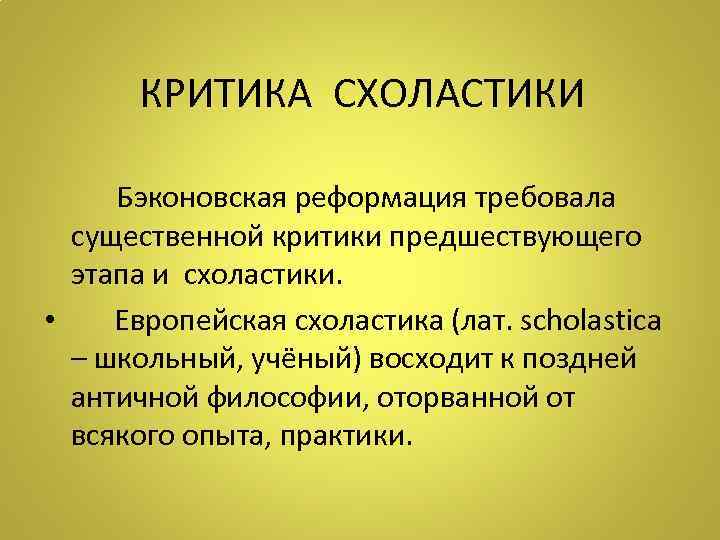 КРИТИКА СХОЛАСТИКИ

Бэконовская реформация требовала существенной критики предшествующего этапа и схоластики.

• Европейская схоластика (лат. scholastica – школьный, учёный) восходит к поздней античной философии, оторванной от всякого опыта, практики.